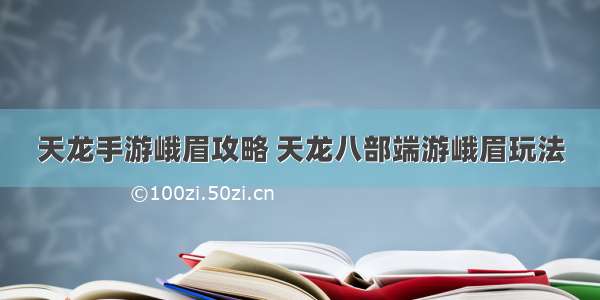 天龙手游峨眉攻略 天龙八部端游峨眉玩法

©100zi.50zi.cn